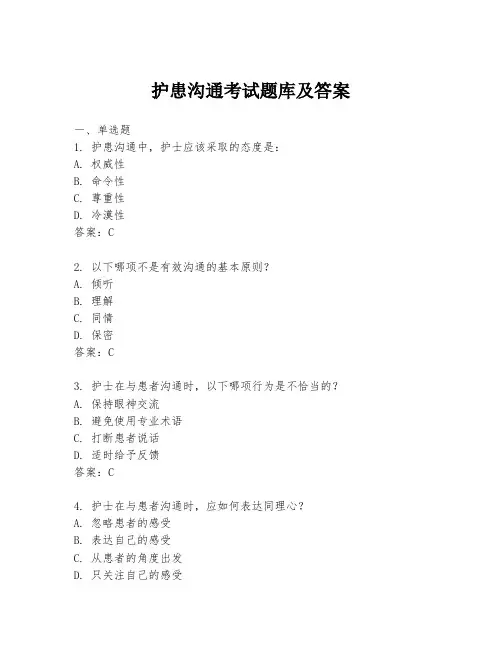 护患沟通考试题库及答案

一、单选题

1. 护患沟通中，护士应该采取的态度是：
A. 权威性
B. 命令性
C. 尊重性
D. 冷漠性
答案：C

2. 以下哪项不是有效沟通的基本原则？
A. 倾听
B. 理解
C. 同情
D. 保密
答案：C

3. 护士在与患者沟通时，以下哪项行为是不恰当的？
A. 保持眼神交流
B. 避免使用专业术语
C. 打断患者说话
D. 适时给予反馈
答案：C

4. 护士在与患者沟通时，应如何表达同理心？
A. 忽略患者的感受
B. 表达自己的感受
C. 从患者的角度出发
D. 只关注自己的感受